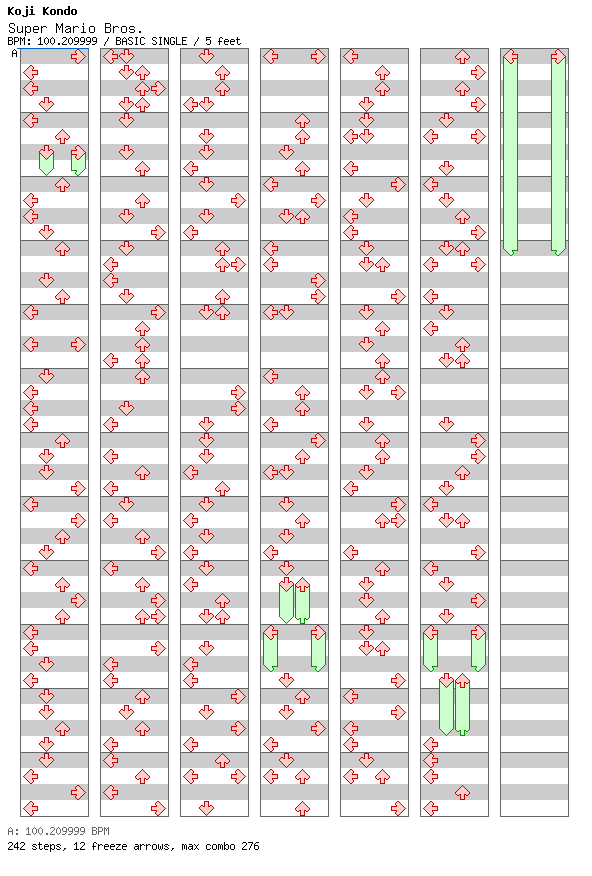 Koji Kondo
Super Mario Bros.
BPM: 100.209999 / BASIC SINGLE / 5 feet
A

A: 100.209999 BPM
242 steps, 12 freeze arrows, max combo 276